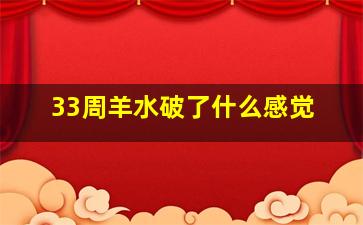 33周羊水破了什么感觉